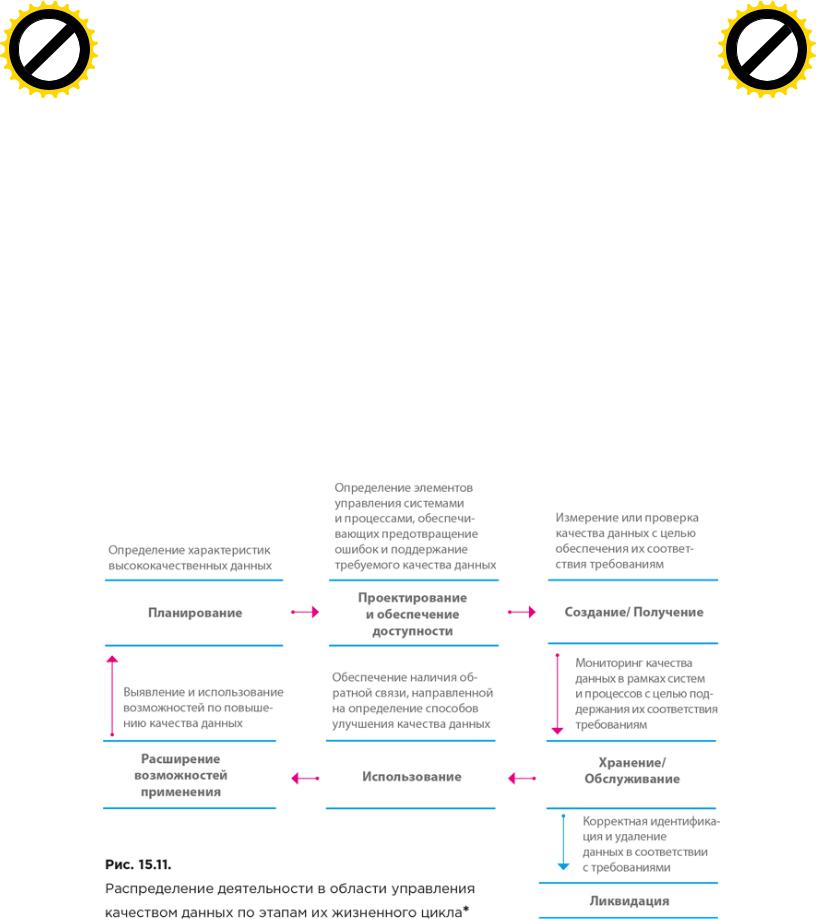 Определение характеристик высококачественных данных

Планирование

Определение элементов управления системами и процессами, обеспечивающих предотвращение ошибок и поддержание требуемого качества данных

Проектирование и обеспечение доступности

Измерение или проверка качества данных с целью обеспечения их соответствия требованиям

Создание/ Получение

Выявление и использование возможностей по повышению качества данных

Расширение возможностей применения

Обеспечение наличия обратной связи, направленной на определение способов улучшения качества данных

Использование

Мониторинг качества данных в рамках систем и процессов с целью поддержания их соответствия требованиям

Хранение/ Обслуживание

Корректная идентификация и удаление данных в соответствии с требованиями

Ликвидация

Рис. 15.11.
Распределение деятельности в области управления качеством данных по этапам их жизненного цикла*